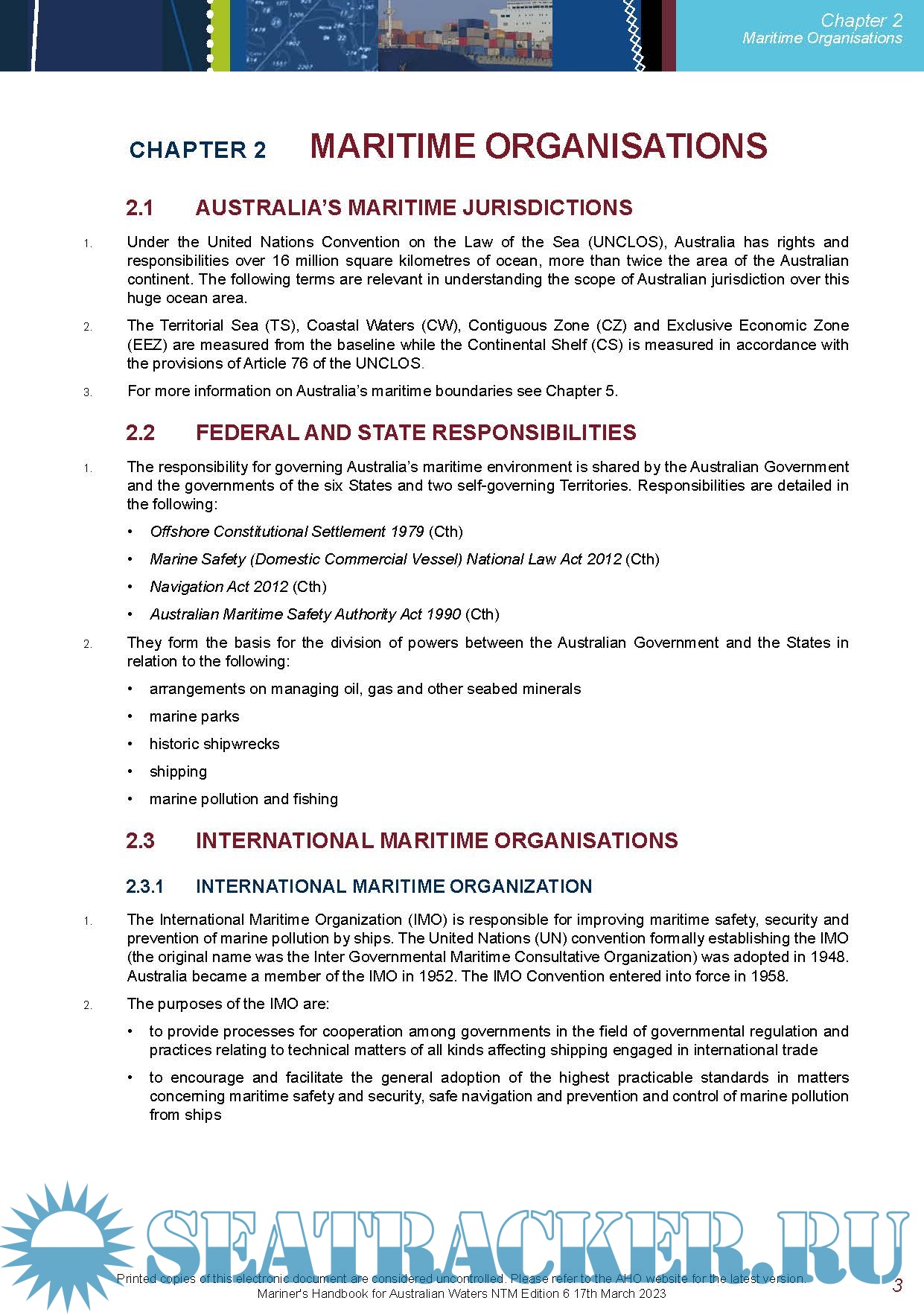 Chapter 2
Maritime Organisations

CHAPTER 2 MARITIME ORGANISATIONS

2.1 AUSTRALIA'S MARITIME JURISDICTIONS

1. Under the United Nations Convention on the Law of the Sea (UNCLOS), Australia has rights and responsibilities over 16 million square kilometres of ocean, more than twice the area of the Australian continent. The following terms are relevant in understanding the scope of Australian jurisdiction over this huge ocean area.

2. The Territorial Sea (TS), Coastal Waters (CW), Contiguous Zone (CZ) and Exclusive Economic Zone (EEZ) are measured from the baseline while the Continental Shelf (CS) is measured in accordance with the provisions of Article 76 of the UNCLOS.

3. For more information on Australia's maritime boundaries see Chapter 5.

2.2 FEDERAL AND STATE RESPONSIBILITIES

1. The responsibility for governing Australia's maritime environment is shared by the Australian Government and the governments of the six States and two self-governing Territories. Responsibilities are detailed in the following:

• Offshore Constitutional Settlement 1979 (Cth)
• Marine Safety (Domestic Commercial Vessel) National Law Act 2012 (Cth)
• Navigation Act 2012 (Cth)
• Australian Maritime Safety Authority Act 1990 (Cth)

2. They form the basis for the division of powers between the Australian Government and the States in relation to the following:

• arrangements on managing oil, gas and other seabed minerals
• marine parks
• historic shipwrecks
• shipping
• marine pollution and fishing

2.3 INTERNATIONAL MARITIME ORGANISATIONS

2.3.1 INTERNATIONAL MARITIME ORGANIZATION

1. The International Maritime Organization (IMO) is responsible for improving maritime safety, security and prevention of marine pollution by ships. The United Nations (UN) convention formally establishing the IMO (the original name was the Inter Governmental Maritime Consultative Organization) was adopted in 1948. Australia became a member of the IMO in 1952. The IMO Convention entered into force in 1958.

2. The purposes of the IMO are:

• to provide processes for cooperation among governments in the field of governmental regulation and practices relating to technical matters of all kinds affecting shipping engaged in international trade
• to encourage and facilitate the general adoption of the highest practicable standards in matters concerning maritime safety and security, safe navigation and prevention and control of marine pollution from ships

SEATRACKER.RU

Printed copies of this electronic document are considered uncontrolled. Please refer to the AHO website for the latest version.
Mariner's Handbook for Australian Waters NTM Edition 6 17th March 2023
3